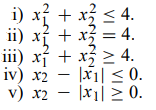 i) $x_1^2 + x_2^2 \leq 4$.
ii) $x_1^2 + x_2^2 = 4$.
iii) $x_1^2 + x_2^2 \geq 4$.
iv) $x_2 - |x_1| \leq 0$.
v) $x_2 - |x_1| \geq 0$.